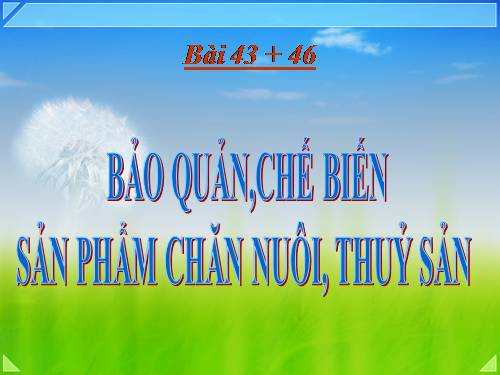 Bài 43 + 46

BẢO QUẢN,CHẾ BIẾN
SẢN PHẨM CHĂN NUÔI, THUỶ SẢN